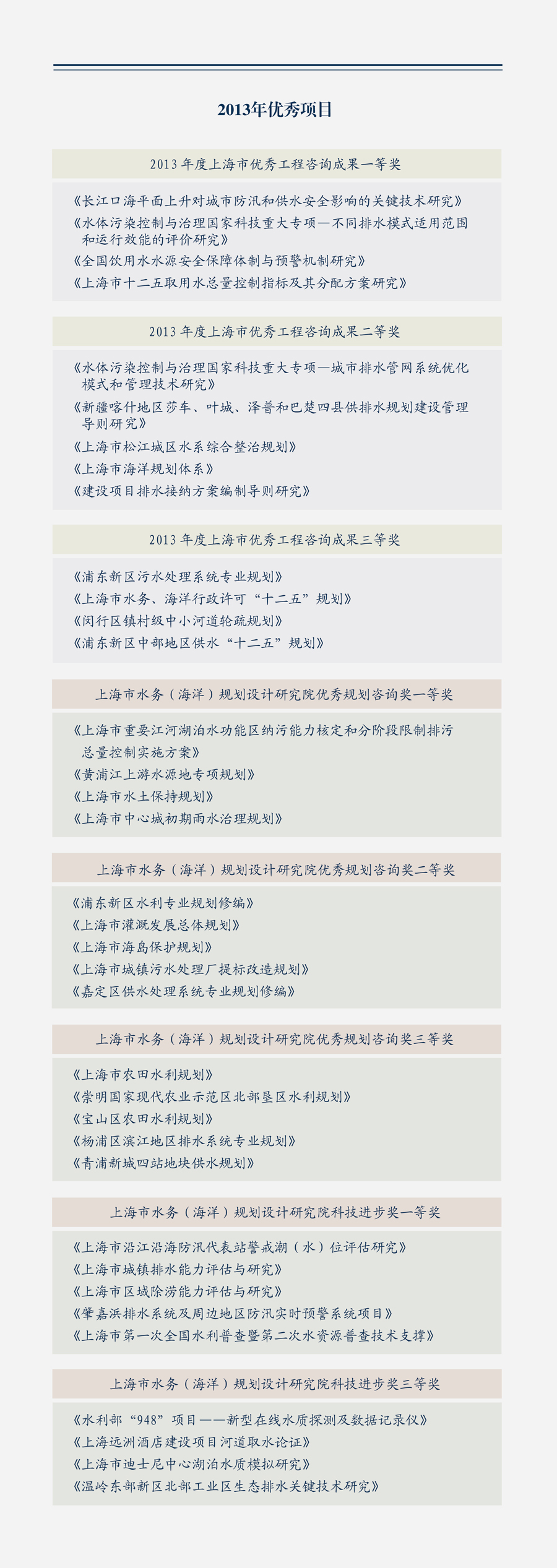 2013年优秀项目

2013 年度上海市优秀工程咨询成果一等奖

《长江口海平面上升对城市防汛和供水安全影响的关键技术研究》
《水体污染控制与治理国家科技重大专项—不同排水模式适用范围和运行效能的评价研究》
《全国饮用水水源安全保障体制与预警机制研究》
《上海市十二五取用水总量控制指标及其分配方案研究》

2013 年度上海市优秀工程咨询成果二等奖

《水体污染控制与治理国家科技重大专项—城市排水管网系统优化模式和管理技术研究》
《新疆喀什地区莎车、叶城、泽普和巴楚四县供排水规划建设管理导则研究》
《上海市松江城区水系综合整治规划》
《上海市海洋规划体系》
《建设项目排水接纳方案编制导则研究》

2013 年度上海市优秀工程咨询成果三等奖

《浦东新区污水处理系统专业规划》
《上海市水务、海洋行政许可“十二五”规划》
《闵行区镇村级中小河道轮疏规划》
《浦东新区中部地区供水“十二五”规划》

上海市水务（海洋）规划设计研究院优秀规划咨询奖一等奖

《上海市重要江河湖泊水功能区纳污能力核定和分阶段限制排污总量控制实施方案》
《黄浦江上游水源地专项规划》
《上海市水土保持规划》
《上海市中心城初期雨水治理规划》

上海市水务（海洋）规划设计研究院优秀规划咨询奖二等奖

《浦东新区水利专业规划修编》
《上海市灌溉发展总体规划》
《上海市海岛保护规划》
《上海市城镇污水处理厂提标改造规划》
《嘉定区供水处理系统专业规划修编》

上海市水务（海洋）规划设计研究院优秀规划咨询奖三等奖

《上海市农田水利规划》
《崇明国家现代农业示范区北部垦区水利规划》
《宝山区农田水利规划》
《杨浦区滨江地区排水系统专业规划》
《青浦新城四站地块供水规划》

上海市水务（海洋）规划设计研究院科技进步奖一等奖

《上海市沿江沿海防汛代表站警戒潮（水）位评估研究》
《上海市城镇排水能力评估与研究》
《上海市区域除涝能力评估与研究》
《肇嘉浜排水系统及周边地区防汛实时预警系统项目》
《上海市第一次全国水利普查暨第二次水资源普查技术支撑》

上海市水务（海洋）规划设计研究院科技进步奖三等奖

《水利部“948”项目——新型在线水质探测及数据记录仪》
《上海远洲酒店建设项目河道取水论证》
《上海市迪士尼中心湖泊水质模拟研究》
《温岭东部新区北部工业区生态排水关键技术研究》